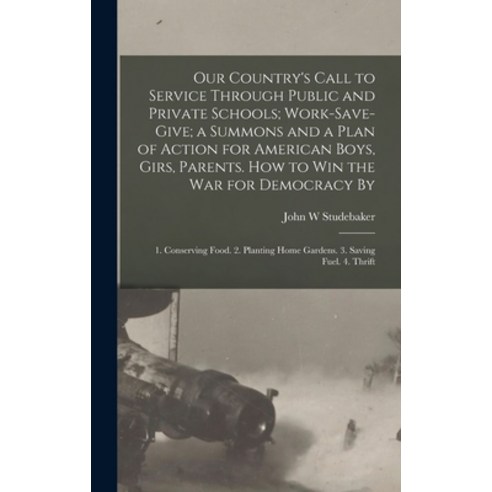 Our Country's Call to Service Through Public and Private Schools; Work-Save-Give; a Summons and a Plan of Action for American Boys, Girs, Parents. How to Win the War for Democracy By

John W Studebaker

1. Conserving Food. 2. Planting Home Gardens. 3. Saving Fuel. 4. Thrift